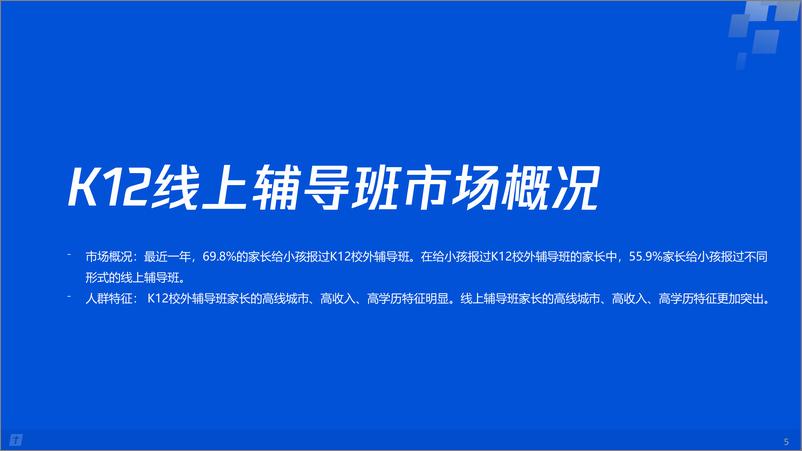 K12线上辅导班市场概况

- 市场概况：最近一年，69.8%的家长给小孩报过K12校外辅导班。在给小孩报过K12校外辅导班的家长中，55.9%家长给小孩报过不同形式的线上辅导班。
- 人群特征： K12校外辅导班家长的高线城市、高收入、高学历特征明显。线上辅导班家长的高线城市、高收入、高学历特征更加突出。

5